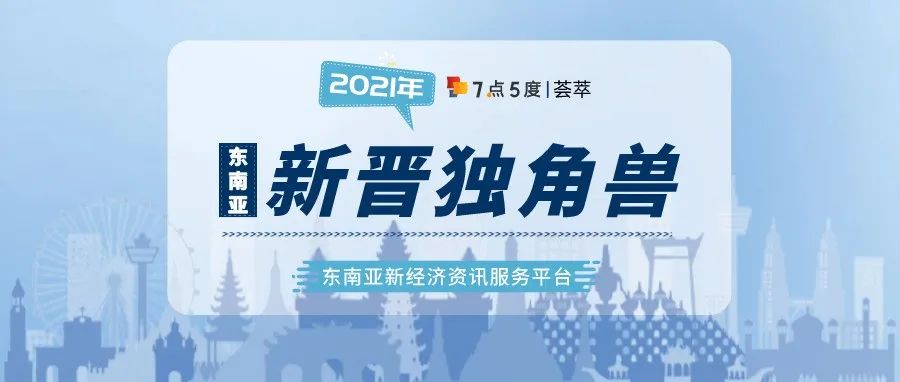 2021年 7点5度 | 荟萃

东南亚 新晋独角兽

东南亚新经济资讯服务平台